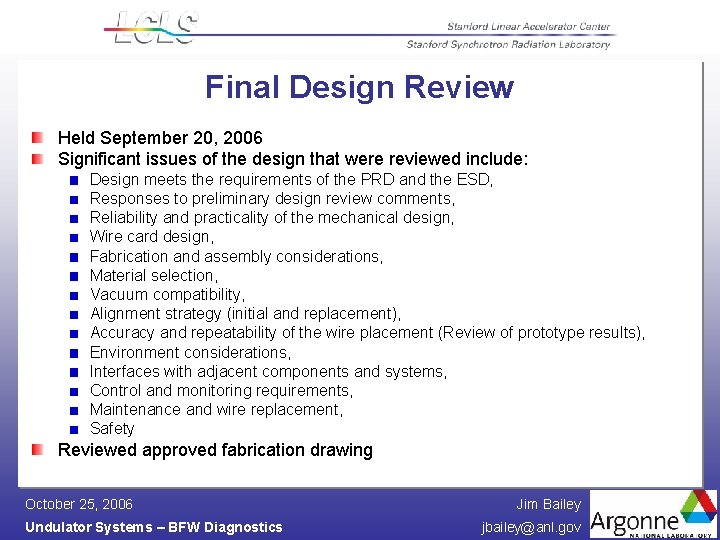 LCLS

Stanford Linear Accelerator Center
Stanford Synchrotron Radiation Laboratory

Final Design Review

Held September 20, 2006
Significant issues of the design that were reviewed include:
Design meets the requirements of the PRD and the ESD,
Responses to preliminary design review comments,
Reliability and practicality of the mechanical design,
Wire card design,
Fabrication and assembly considerations,
Material selection,
Vacuum compatibility,
Alignment strategy (initial and replacement),
Accuracy and repeatability of the wire placement (Review of prototype results),
Environment considerations,
Interfaces with adjacent components and systems,
Control and monitoring requirements,
Maintenance and wire replacement,
Safety
Reviewed approved fabrication drawing

October 25, 2006
Undulator Systems – BFW Diagnostics
Jim Bailey
jbailey@anl.gov
Argonne NATIONAL LABORATORY